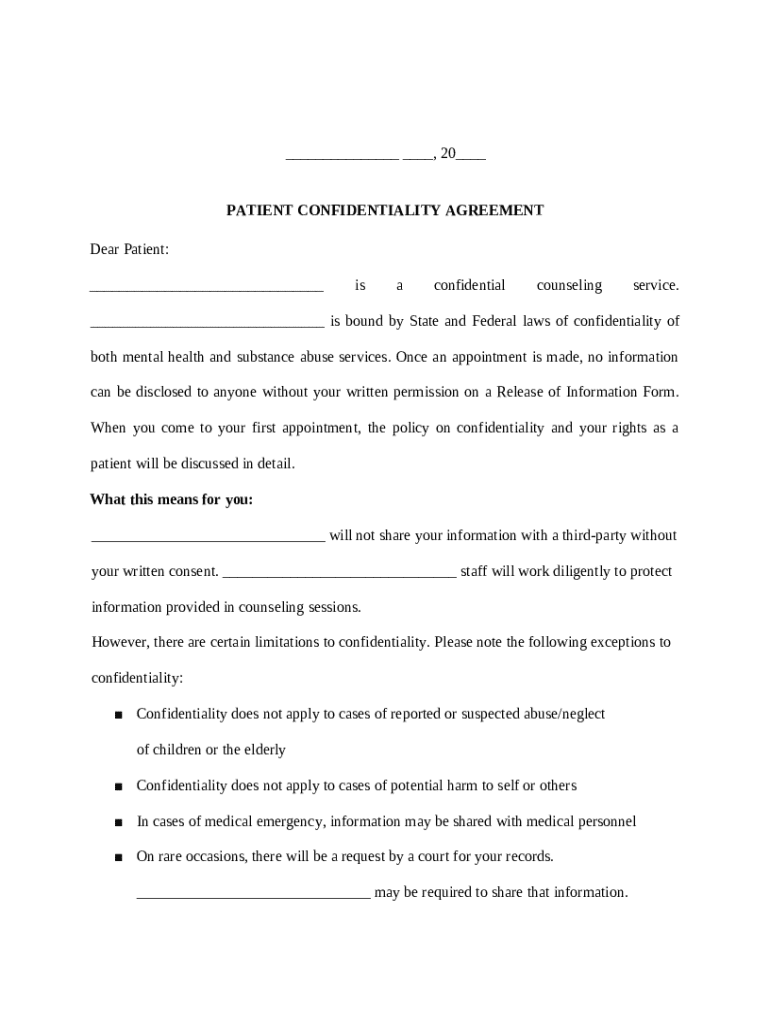 ______________ ____, 20____

PATIENT CONFIDENTIALITY AGREEMENT

Dear Patient:

______________________________ is a confidential counseling service. ______________________________ is bound by State and Federal laws of confidentiality of both mental health and substance abuse services. Once an appointment is made, no information can be disclosed to anyone without your written permission on a Release of Information Form. When you come to your first appointment, the policy on confidentiality and your rights as a patient will be discussed in detail.

What this means for you:

______________________________ will not share your information with a third-party without your written consent. ______________________________ staff will work diligently to protect information provided in counseling sessions.

However, there are certain limitations to confidentiality. Please note the following exceptions to confidentiality:

■ Confidentiality does not apply to cases of reported or suspected abuse/neglect of children or the elderly

■ Confidentiality does not apply to cases of potential harm to self or others

■ In cases of medical emergency, information may be shared with medical personnel

■ On rare occasions, there will be a request by a court for your records. ______________________________ may be required to share that information.